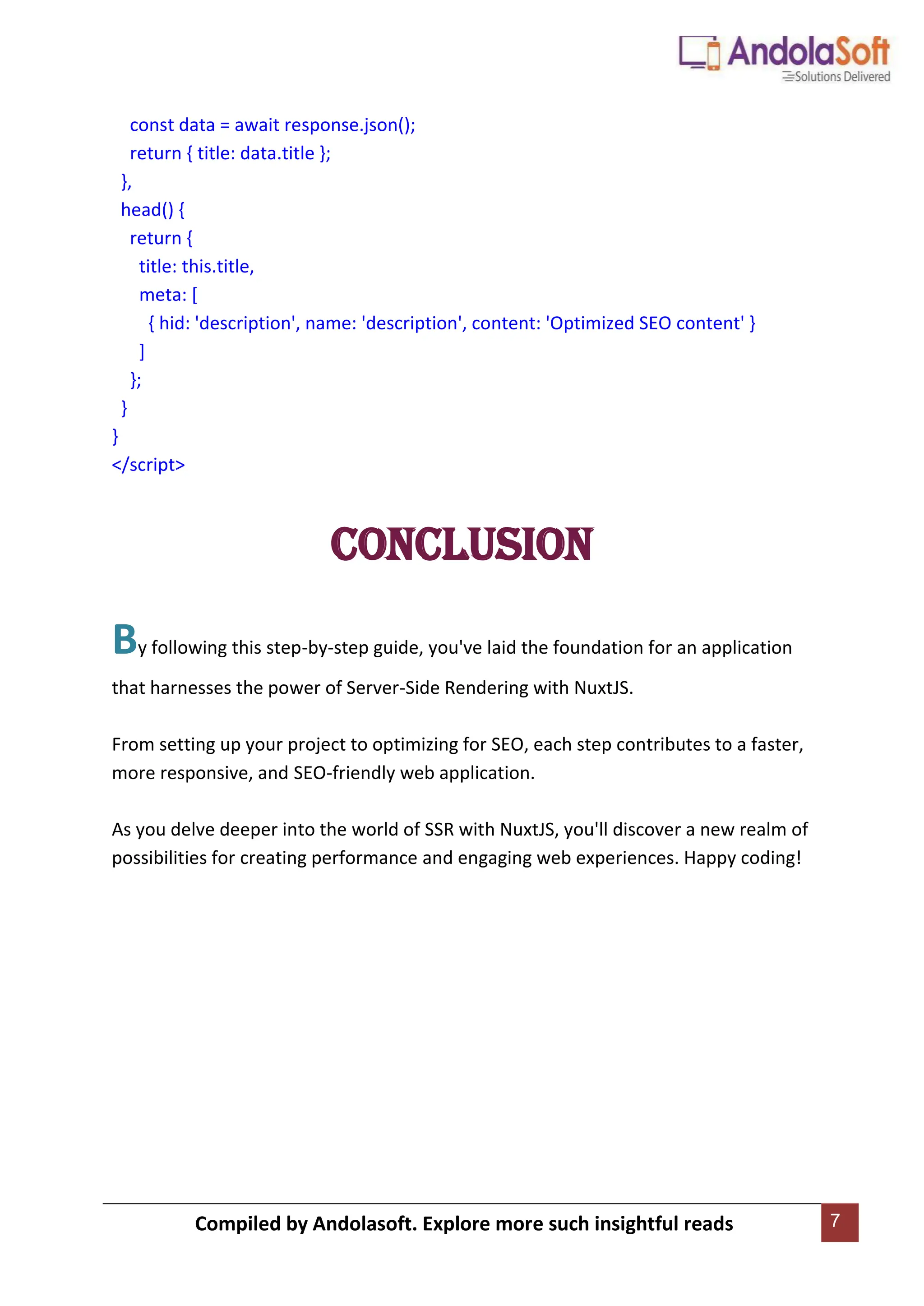 AndolaSoft
Solutions Delivered

const data = await response.json();
return { title: data.title };
},
head() {
return {
title: this.title,
meta: [
{ hid: 'description', name: 'description', content: 'Optimized SEO content' }
]
};
}
}
</script>

CONCLUSION

By following this step-by-step guide, you've laid the foundation for an application that harnesses the power of Server-Side Rendering with NuxtJS.

From setting up your project to optimizing for SEO, each step contributes to a faster, more responsive, and SEO-friendly web application.

As you delve deeper into the world of SSR with NuxtJS, you'll discover a new realm of possibilities for creating performance and engaging web experiences. Happy coding!

Compiled by Andolasoft. Explore more such insightful reads

7